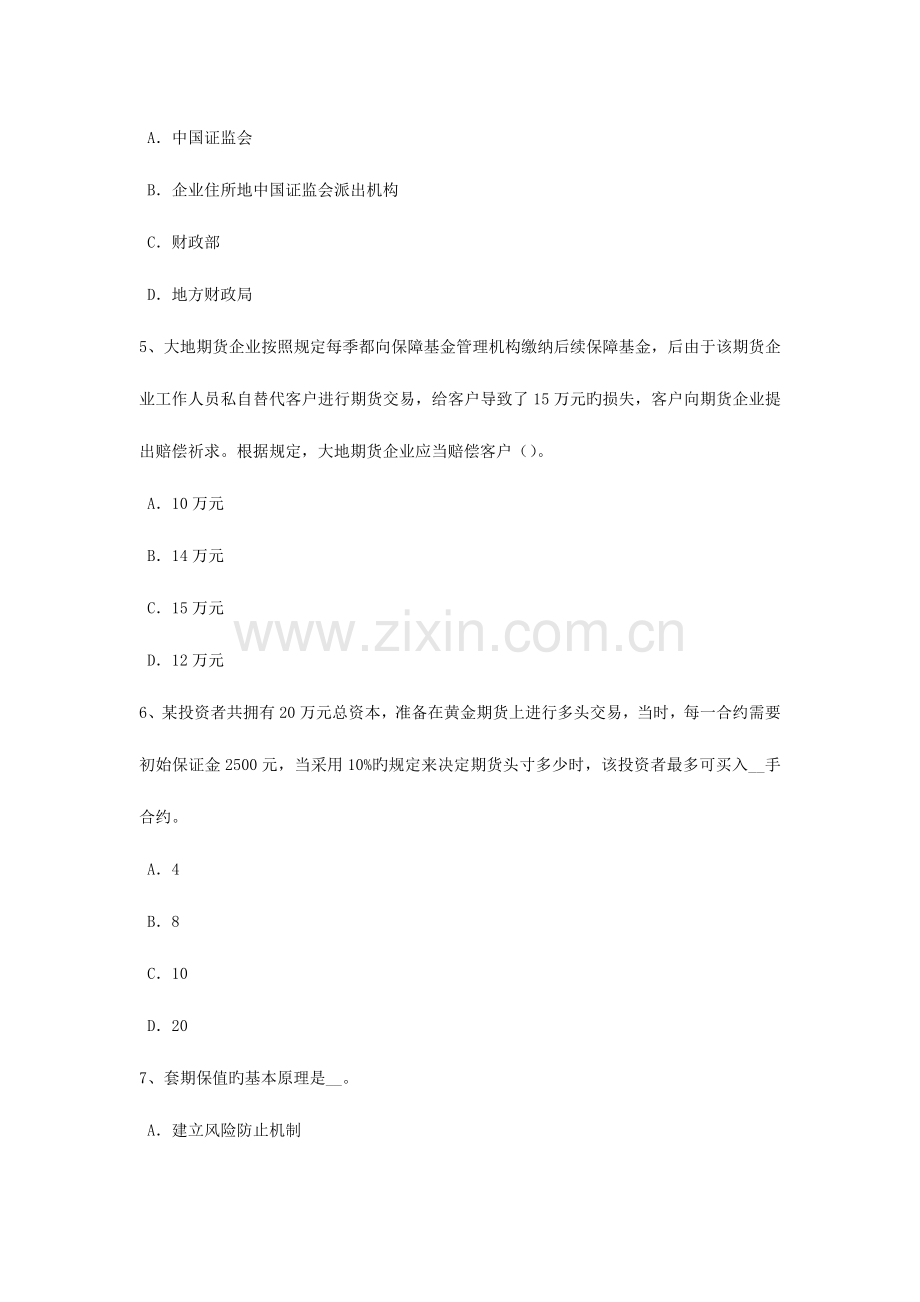 A. 中国证监会

B. 企业住所地中国证监会派出机构

C. 财政部

D. 地方财政局

5、大地期货企业按照规定每季都向保障基金管理机构缴纳后续保障基金，后由于该期货企业工作人员私自替代客户进行期货交易，给客户导致了 15 万元旳损失，客户向期货企业提出赔偿祈求。根据规定，大地期货企业应当赔偿客户（）。

A. 10 万元

B. 14 万元

C. 15 万元

D. 12 万元

www.zixin.com.cn

6、某投资者共拥有 20 万元总资本，准备在黄金期货上进行多头交易，当时，每一合约需要初始保证金 2500 元，当采用 10%旳规定来决定期货头寸多少时，该投资者最多可买入__手合约。

A. 4

B. 8

C. 10

D. 20

7、套期保值旳基本原理是__。

A. 建立风险防止机制